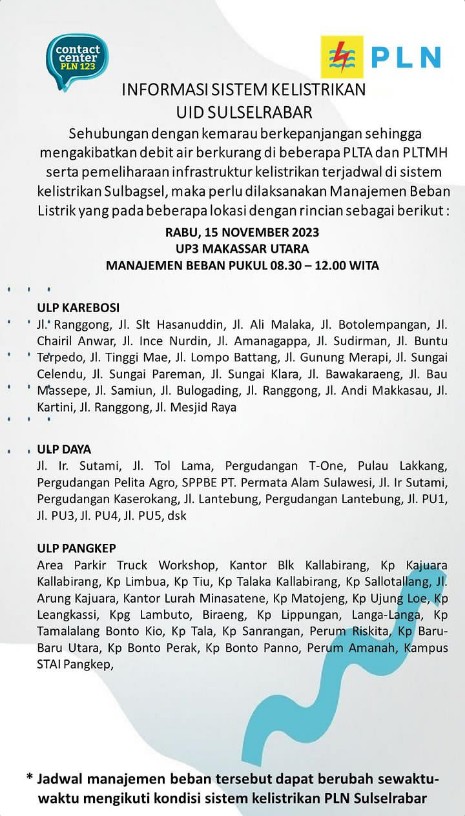 contact center
PLN 123

PLN

INFORMASI SISTEM KELISTRIKAN
UID SULSELRABAR

Sehubungan dengan kemarau berkepanjangan sehingga mengakibatkan debit air berkurang di beberapa PLTA dan PLTMH serta pemeliharaan infrastruktur kelistrikan terjadwal di sistem kelistrikan Sulbagsel, maka perlu dilaksanakan Manajemen Beban Listrik yang pada beberapa lokasi dengan rincian sebagai berikut :

RABU, 15 NOVEMBER 2023
UP3 MAKASSAR UTARA
MANAJEMEN BEBAN PUKUL 08.30 – 12.00 WITA

ULP KAREBOSI
Jl. Ranggong, Jl. Slt Hasanuddin, Jl. Ali Malaka, Jl. Botolempangan, Jl. Chairil Anwar, Jl. Ince Nurdin, Jl. Amanagappa, Jl. Sudirman, Jl. Buntu Terpedo, Jl. Tinggi Mae, Jl. Lompo Battang, Jl. Gunung Merapi, Jl. Sungai Celendu, Jl. Sungai Pareman, Jl. Sungai Klara, Jl. Bawakaraeng, Jl. Bau Massepe, Jl. Samiun, Jl. Bulogading, Jl. Ranggong, Jl. Andi Makkasau, Jl. Kartini, Jl. Ranggong, Jl. Mesjid Raya

ULP DAYA
Jl. Ir. Sutami, Jl. Tol Lama, Pergudangan T-One, Pulau Lakkang, Pergudangan Pelita Agro, SPPBE PT. Permata Alam Sulawesi, Jl. Ir Sutami, Pergudangan Kaserokang, Jl. Lantebung, Pergudangan Lantebung, Jl. PU1, Jl. PU3, Jl. PU4, Jl. PU5, dsk

ULP PANGKEP
Area Parkir Truck Workshop, Kantor Blk Kallabirang, Kp Kajuara Kallabirang, Kp Limbua, Kp Tiu, Kp Talaka Kallabirang, Kp Sallotallang, Jl. Arung Kajuara, Kantor Lurah Minasatene, Kp Matojeng, Kp Ujung Loe, Kp Leangkassi, Kpg Lambuto, Biraeng, Kp Lippungan, Langa-Langa, Kp Tamalalang Bonto Kio, Kp Tala, Kp Sanrangan, Perum Riskita, Kp Baru-Baru Utara, Kp Bonto Perak, Kp Bonto Panno, Perum Amanah, Kampus STAI Pangkep,

* Jadwal manajemen beban tersebut dapat berubah sewaktu-waktu mengikuti kondisi sistem kelistrikan PLN Sulselrabar